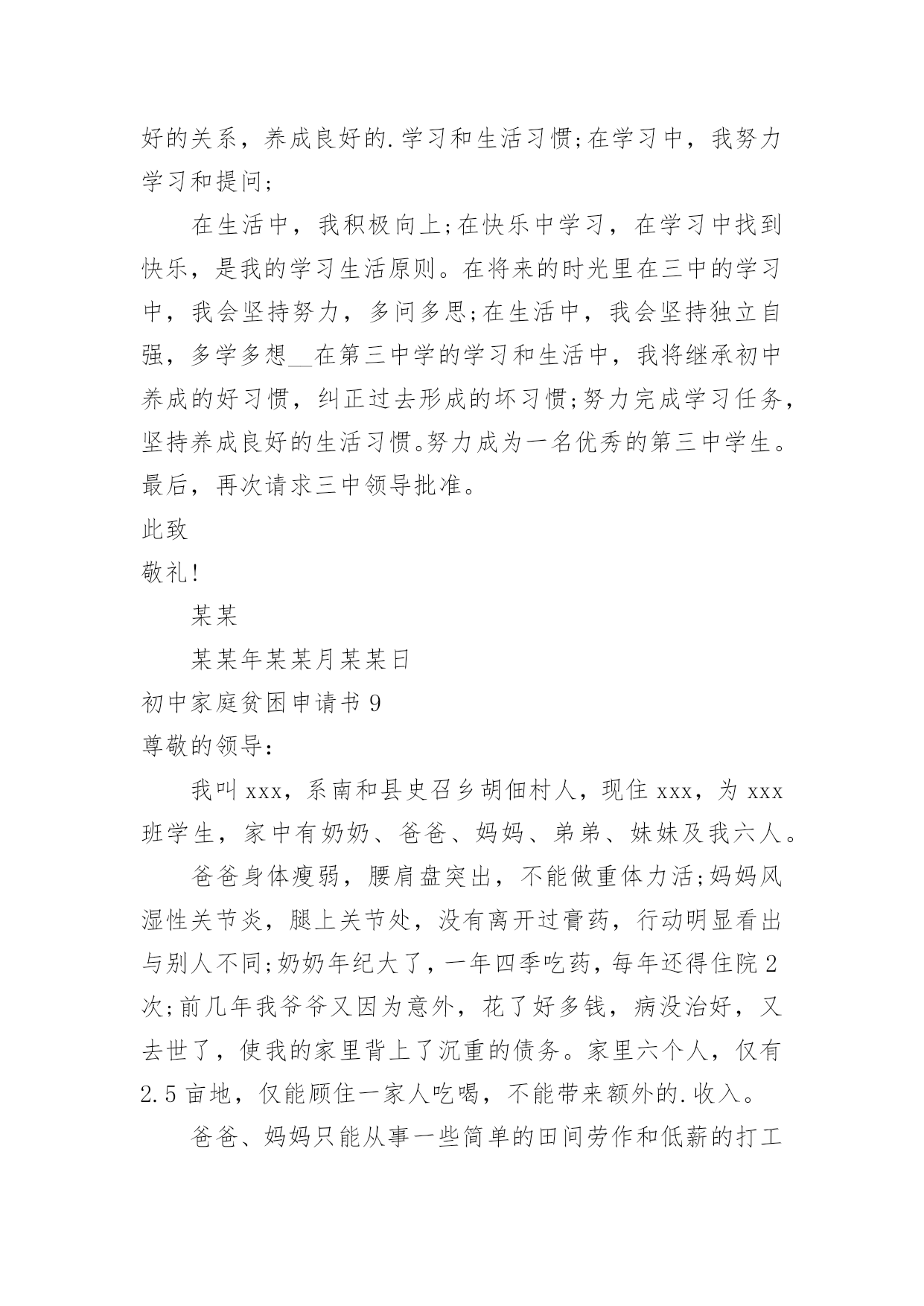 好的关系，养成良好的.学习和生活习惯;在学习中，我努力学习和提问;

在生活中，我积极向上;在快乐中学习，在学习中找到快乐，是我的学习生活原则。在将来的时光里在三中的学习中，我会坚持努力，多问多思;在生活中，我会坚持独立自强，多学多想__在第三中学的学习和生活中，我将继承初中养成的好习惯，纠正过去形成的坏习惯;努力完成学习任务，坚持养成良好的生活习惯。努力成为一名优秀的第三中学生。最后，再次请求三中领导批准。

此致

敬礼!

某某

某某年某某月某某日

初中家庭贫困申请书9

尊敬的领导:

我叫xxx，系南和县史召乡胡佃村人，现住xxx，为xxx班学生，家中有奶奶、爸爸、妈妈、弟弟、妹妹及我六人。

爸爸身体瘦弱，腰肩盘突出，不能做重体力活;妈妈风湿性关节炎，腿上关节处，没有离开过膏药，行动明显看出与别人不同;奶奶年纪大了，一年四季吃药，每年还得住院2次;前几年我爷爷又因为意外，花了好多钱，病没治好，又去世了，使我的家里背上了沉重的债务。家里六个人，仅有2.5亩地，仅能顾住一家人吃喝，不能带来额外的.收入。

爸爸、妈妈只能从事一些简单的田间劳作和低薪的打工